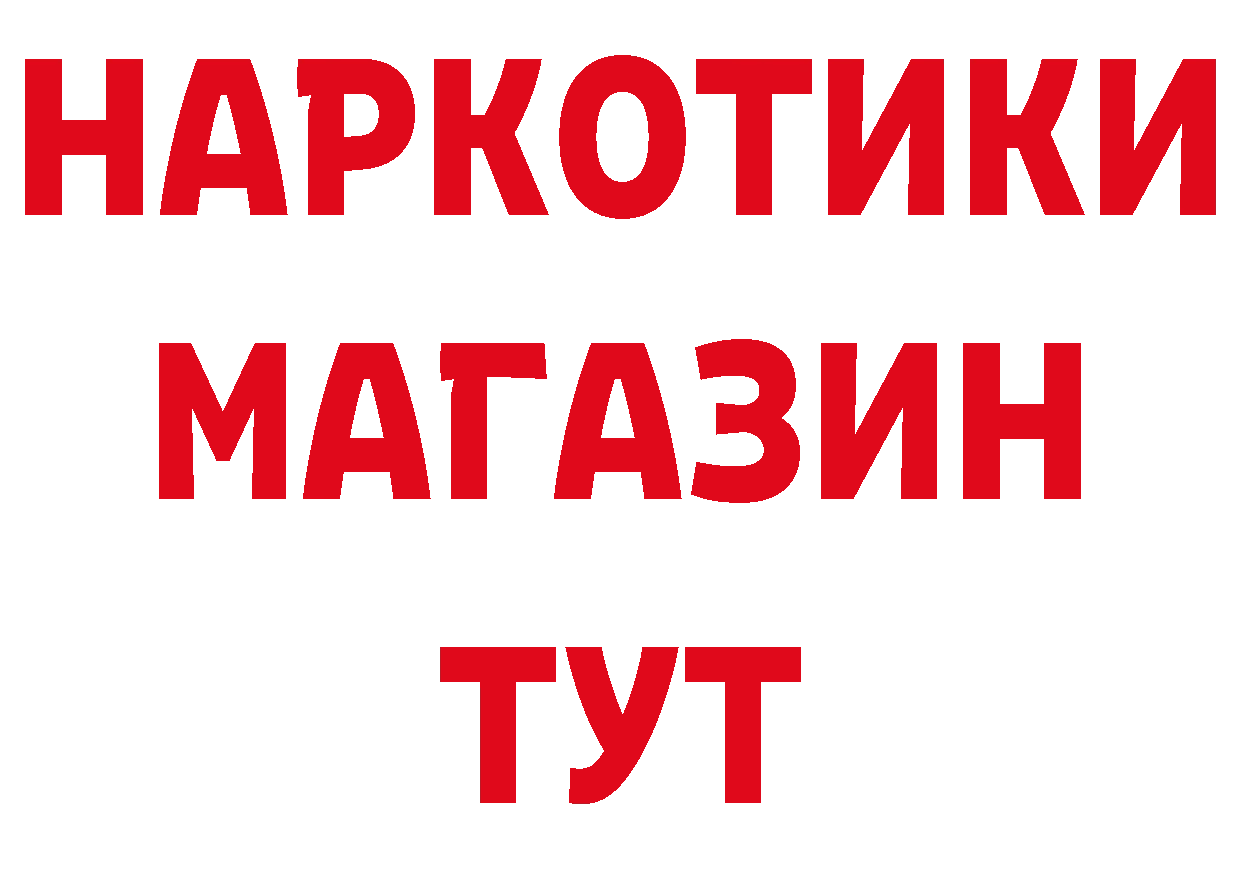 НАРКОТИКИ
МАГАЗИН
ТУТ